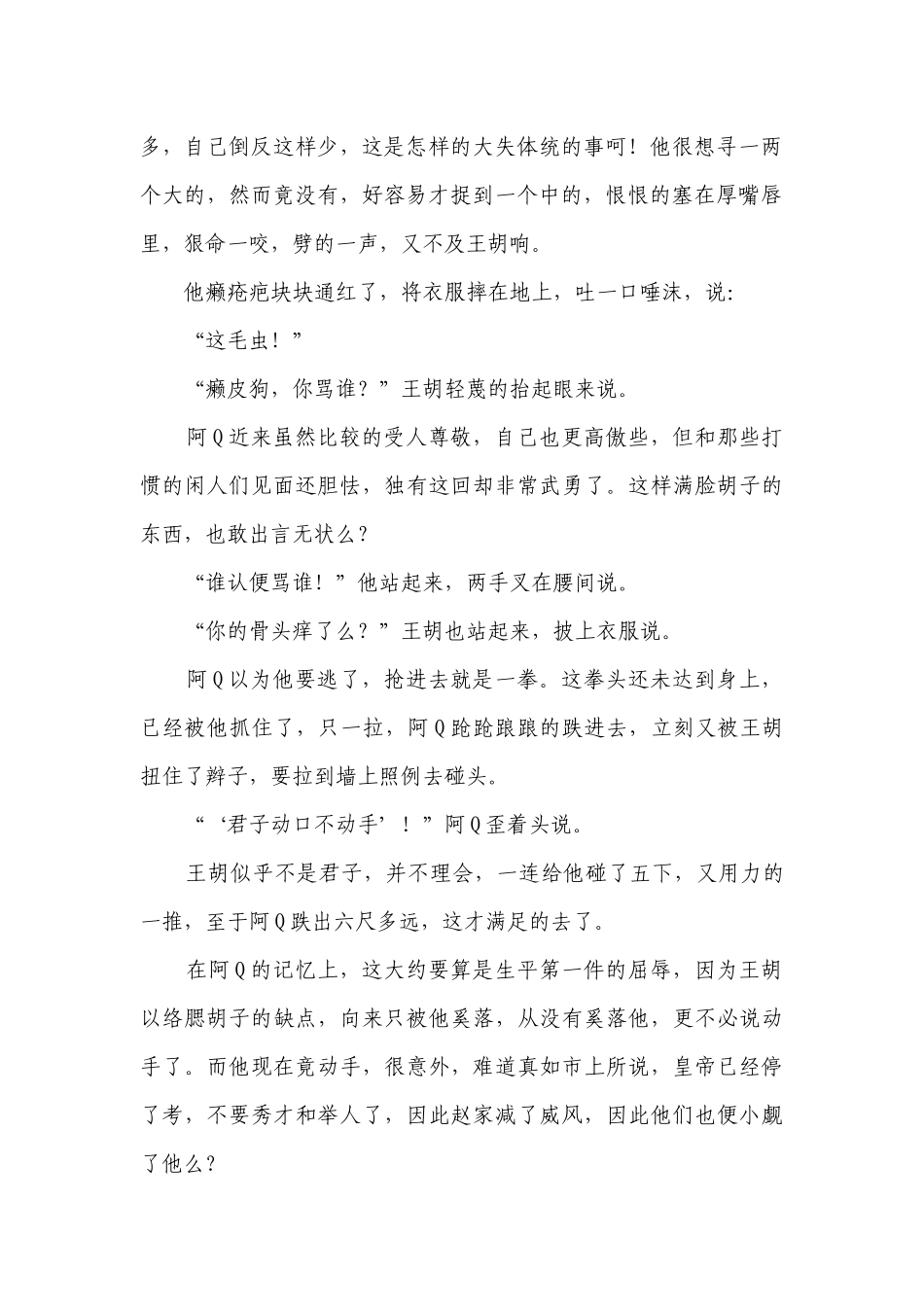 多，自己倒反这样少，这是怎样的大失体统的事呵！他很想寻一两个大的，然而竟没有，好容易才捉到一个中的，恨恨的塞在厚嘴唇里，狠命一咬，劈的一声，又不及王胡响。

他癞疮疤块块通红了，将衣服摔在地上，吐一口唾沫，说：

“这毛虫！”

“癞皮狗，你骂谁？”王胡轻蔑的抬起眼来说。

阿Q近来虽然比较的受人尊敬，自己也更高傲些，但和那些打惯的闲人们见面还胆怯，独有这回却非常武勇了。这样满脸胡子的东西，也敢出言无状么？

“谁认便骂谁！”他站起来，两手叉在腰间说。

“你的骨头痒了么？”王胡也站起来，披上衣服说。

阿Q以为他要逃了，抢进去就是一拳。这拳头还未达到身上，已经被他抓住了，只一拉，阿Q跄跄踉踉的跌进去，立刻又被王胡扭住了辫子，要拉到墙上照例去碰头。

“‘君子动口不动手’！”阿Q歪着头说。

王胡似乎不是君子，并不理会，一连给他碰了五下，又用力的一推，至于阿Q跌出六尺多远，这才满足的去了。

在阿Q的记忆上，这大约要算是生平第一件的屈辱，因为王胡以络腮胡子的缺点，向来只被他奚落，从没有奚落他，更不必说动手了。而他现在竟动手，很意外，难道真如市上所说，皇帝已经停了考，不要秀才和举人了，因此赵家减了威风，因此他们也便小觑了他么？